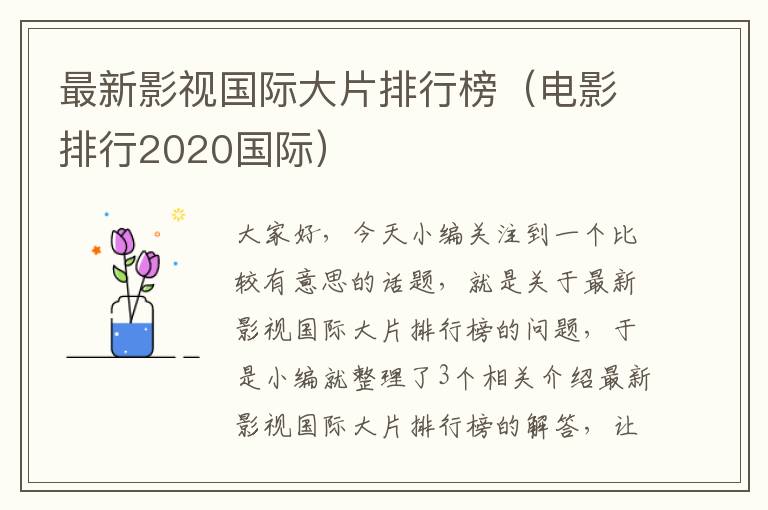 最新影视国际大片排行榜（电影排行2020国际）

大家好，今天小编关注到一个比较有意思的话题，就是关于最新影视国际大片排行榜的问题，于是小编就整理了3个相关介绍最新影视国际大片排行榜的解答，让